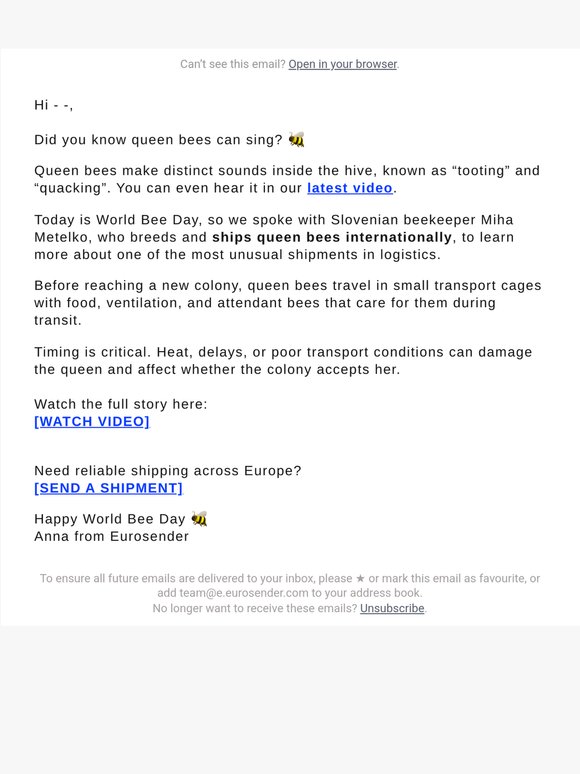 Can't see this email? Open in your browser.

Hi - -,

Did you know queen bees can sing? 🐝

Queen bees make distinct sounds inside the hive, known as “tooting” and “quacking”. You can even hear it in our latest video.

Today is World Bee Day, so we spoke with Slovenian beekeeper Miha Metelko, who breeds and ships queen bees internationally, to learn more about one of the most unusual shipments in logistics.

Before reaching a new colony, queen bees travel in small transport cages with food, ventilation, and attendant bees that care for them during transit.

Timing is critical. Heat, delays, or poor transport conditions can damage the queen and affect whether the colony accepts her.

Watch the full story here:
[WATCH VIDEO]

Need reliable shipping across Europe?
[SEND A SHIPMENT]

Happy World Bee Day 🐝
Anna from Eurosender

To ensure all future emails are delivered to your inbox, please ★ or mark this email as favourite, or add team@e.eurosender.com to your address book.
No longer want to receive these emails? Unsubscribe.